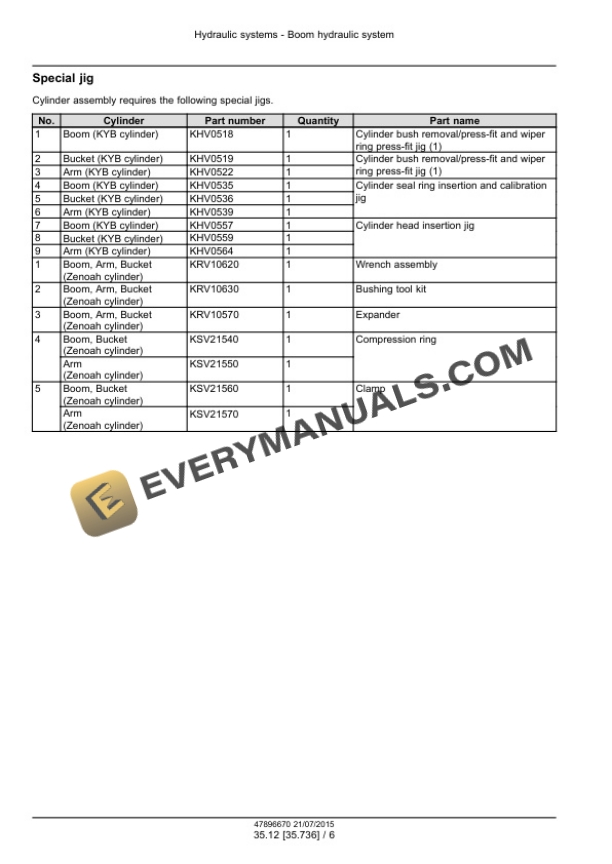 Hydraulic systems - Boom hydraulic system

Special jig

Cylinder assembly requires the following special jigs.

| No. | Cylinder | Part number | Quantity | Part name |
|---|---|---|---|---|
| 1 | Boom (KYB cylinder) | KHV0518 | 1 | Cylinder bush removal/press-fit and wiper ring press-fit jig (1) |
| 2 | Bucket (KYB cylinder) | KHV0519 | 1 | Cylinder bush removal/press-fit and wiper ring press-fit jig (1) |
| 3 | Arm (KYB cylinder) | KHV0522 | 1 | |
| 4 | Boom (KYB cylinder) | KHV0535 | 1 | Cylinder seal ring insertion and calibration jig |
| 5 | Bucket (KYB cylinder) | KHV0536 | 1 | |
| 6 | Arm (KYB cylinder) | KHV0539 | 1 | |
| 7 | Boom (KYB cylinder) | KHV0557 | 1 | Cylinder head insertion jig |
| 8 | Bucket (KYB cylinder) | KHV0559 | 1 | |
| 9 | Arm (KYB cylinder) | KHV0564 | 1 | |
| 1 | Boom, Arm, Bucket (Zenoah cylinder) | KRV10620 | 1 | Wrench assembly |
| 2 | Boom, Arm, Bucket (Zenoah cylinder) | KRV10630 | 1 | Bushing tool kit |
| 3 | Boom, Arm, Bucket (Zenoah cylinder) | KRV10570 | 1 | Expander |
| 4 | Boom, Bucket (Zenoah cylinder) | KSV21540 | 1 | Compression ring |
| | Arm (Zenoah cylinder) | KSV21550 | 1 | |
| 5 | Boom, Bucket (Zenoah cylinder) | KSV21560 | 1 | Clamp |
| | Arm (Zenoah cylinder) | KSV21570 | 1 | |

47896670 21/07/2015
35.12 [35.736] / 6

EVERYMANUALS.COM